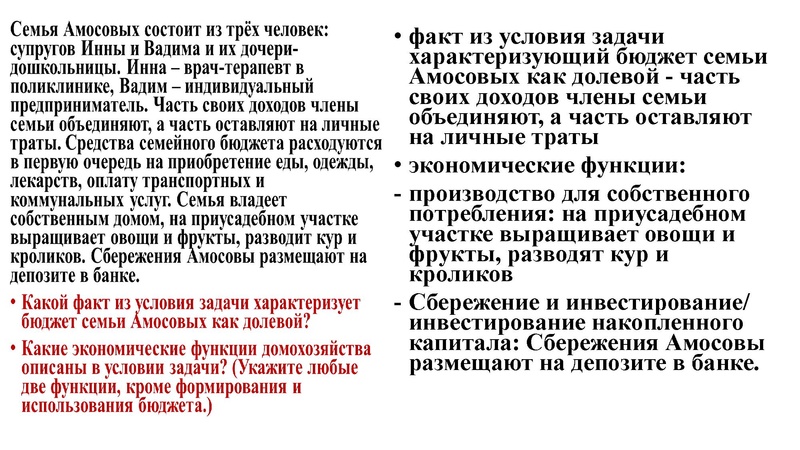 Семья Амосовых состоит из трёх человек: супругов Инны и Вадима и их дочери-дошкольницы. Инна – врач-терапевт в поликлинике, Вадим – индивидуальный предприниматель. Часть своих доходов члены семьи объединяют, а часть оставляют на личные траты. Средства семейного бюджета расходуются в первую очередь на приобретение еды, одежды, лекарств, оплату транспортных и коммунальных услуг. Семья владеет собственным домом, на приусадебном участке выращивает овощи и фрукты, разводит кур и кроликов. Сбережения Амосовы размещают на депозите в банке.

• Какой факт из условия задачи характеризует бюджет семьи Амосовых как долевой?

• Какие экономические функции домохозяйства описаны в условии задачи? (Укажите любые две функции, кроме формирования и использования бюджета.)

• факт из условия задачи характеризующий бюджет семьи Амосовых как долевой - часть своих доходов члены семьи объединяют, а часть оставляют на личные траты

• экономические функции:

- производство для собственного потребления: на приусадебном участке выращивает овощи и фрукты, разводят кур и кроликов

- Сбережение и инвестирование/ инвестирование накопленного капитала: Сбережения Амосовы размещают на депозите в банке.